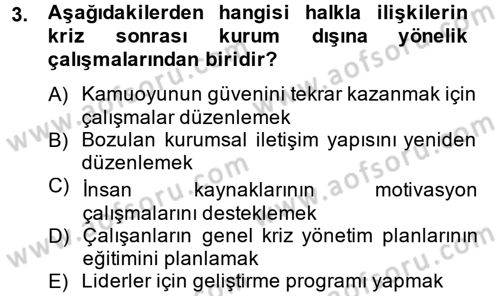 3. Aşağıdakilerden hangisi halkla ilişkilerin kriz sonrası kurum dışına yönelik çalışmalarından biridir?

A) Kamuoyunun güvenini tekrar kazanmak için çalışmalar düzenlemek
B) Bozulan kurumsal iletişim yapısını yeniden düzenlemek
C) İnsan kaynaklarının motivasyon çalışmalarını desteklemek
D) Çalışanların genel kriz yönetim planlarının eğitimini planlamak
E) Liderler için geliştirme programı yapmak

www.aofsoru.com